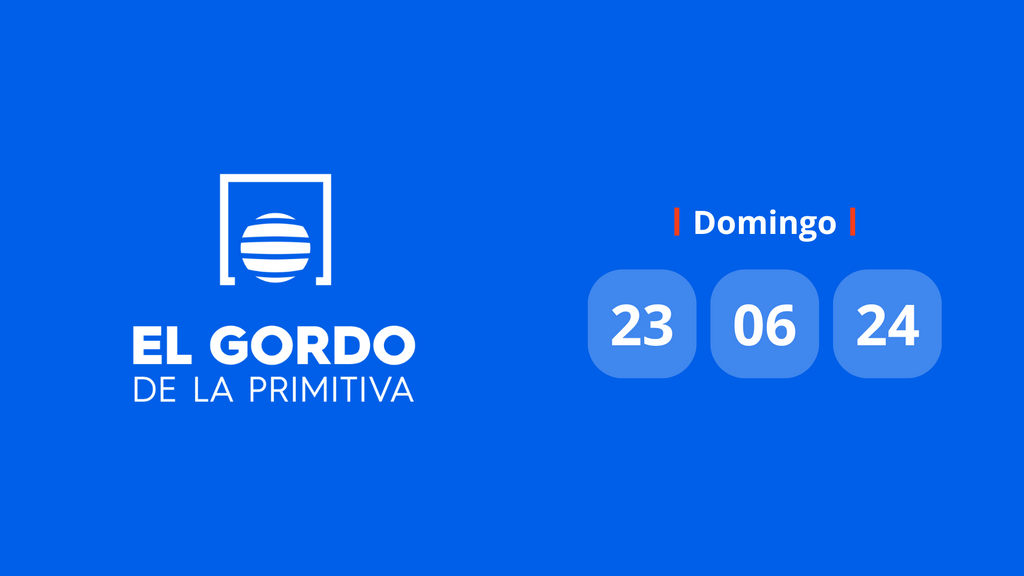 EL GORDO
DE LA PRIMITIVA

Domingo

23 06 24